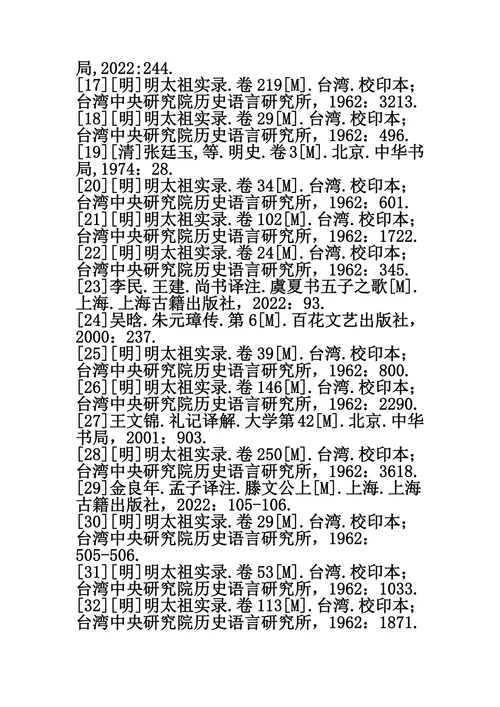 局,2022:244.
[17][明]明太祖实录.卷219[M].台湾.校印本;台湾中央研究院历史语言研究所，1962：3213.
[18][明]明太祖实录.卷29[M].台湾.校印本;台湾中央研究院历史语言研究所，1962：496.
[19][清]张廷玉,等.明史.卷3[M].北京.中华书局,1974：28.
[20][明]明太祖实录.卷34[M].台湾.校印本;台湾中央研究院历史语言研究所，1962：601.
[21][明]明太祖实录.卷102[M].台湾.校印本;台湾中央研究院历史语言研究所，1962：1722.
[22][明]明太祖实录.卷24[M].台湾.校印本;台湾中央研究院历史语言研究所，1962：345.
[23]李民.王建.尚书译注.虞夏书五子之歌[M].上海.上海古籍出版社，2022：93.
[24]吴晗.朱元璋传.第6[M].百花文艺出版社，2000：237.
[25][明]明太祖实录.卷39[M].台湾.校印本;台湾中央研究院历史语言研究所，1962：800.
[26][明]明太祖实录.卷146[M].台湾.校印本;台湾中央研究院历史语言研究所，1962：2290.
[27]王文锦.礼记译解.大学第42[M].北京.中华书局，2001：903.
[28][明]明太祖实录.卷250[M].台湾.校印本;台湾中央研究院历史语言研究所，1962：3618.
[29]金良年.孟子译注.滕文公上[M].上海.上海古籍出版社，2022：105-106.
[30][明]明太祖实录.卷29[M].台湾.校印本;台湾中央研究院历史语言研究所，1962：505-506.
[31][明]明太祖实录.卷53[M].台湾.校印本;台湾中央研究院历史语言研究所，1962：1033.
[32][明]明太祖实录.卷113[M].台湾.校印本;台湾中央研究院历史语言研究所，1962：1871.